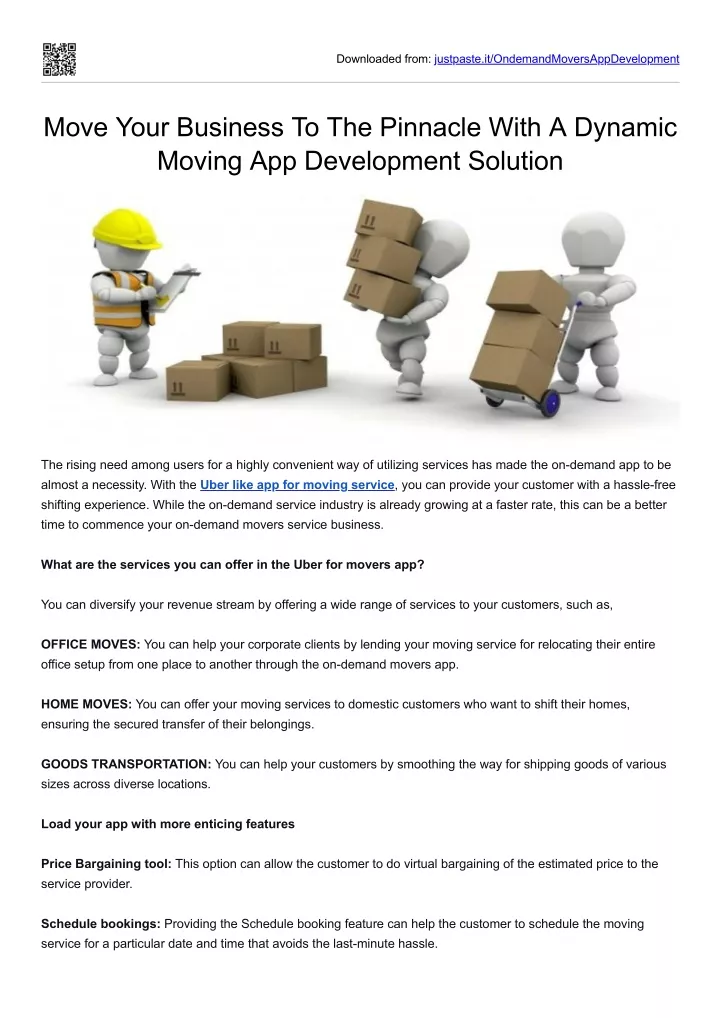 Downloaded from: justpaste.it/OndemandMoversAppDevelopment

Move Your Business To The Pinnacle With A Dynamic Moving App Development Solution

The rising need among users for a highly convenient way of utilizing services has made the on-demand app to be almost a necessity. With the Uber like app for moving service, you can provide your customer with a hassle-free shifting experience. While the on-demand service industry is already growing at a faster rate, this can be a better time to commence your on-demand movers service business.

What are the services you can offer in the Uber for movers app?

You can diversify your revenue stream by offering a wide range of services to your customers, such as,

OFFICE MOVES: You can help your corporate clients by lending your moving service for relocating their entire office setup from one place to another through the on-demand movers app.

HOME MOVES: You can offer your moving services to domestic customers who want to shift their homes, ensuring the secured transfer of their belongings.

GOODS TRANSPORTATION: You can help your customers by smoothing the way for shipping goods of various sizes across diverse locations.

Load your app with more enticing features

Price Bargaining tool: This option can allow the customer to do virtual bargaining of the estimated price to the service provider.

Schedule bookings: Providing the Schedule booking feature can help the customer to schedule the moving service for a particular date and time that avoids the last-minute hassle.